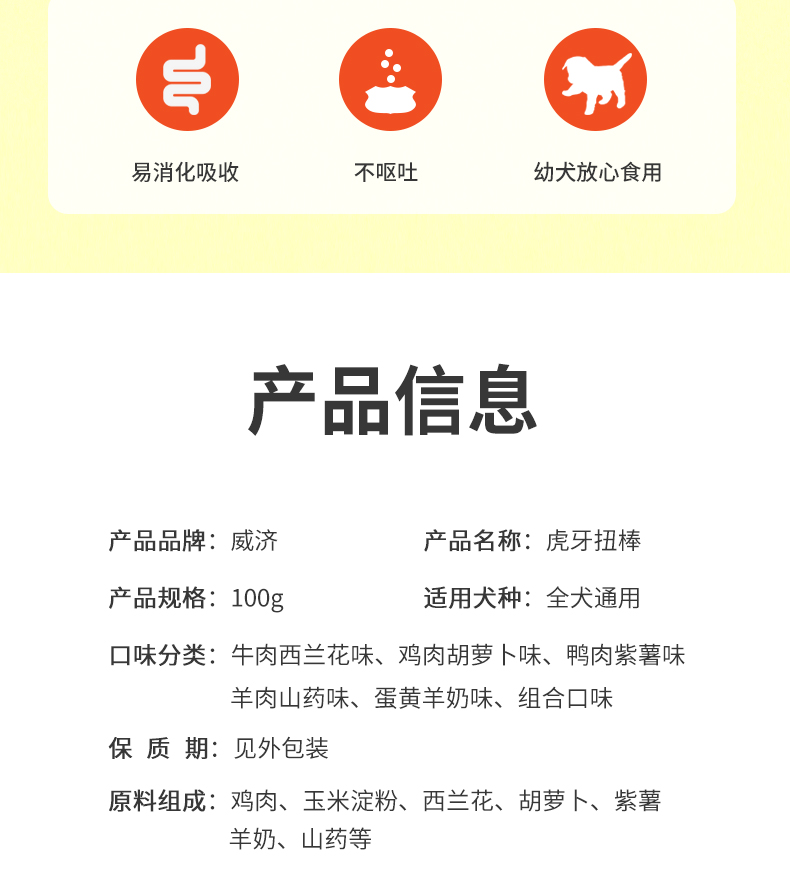 易消化吸收

不呕吐

幼犬放心食用

产品信息

产品品牌：威济

产品名称：虎牙扭棒

产品规格：100g

适用犬种：全犬通用

口味分类：牛肉西兰花味、鸡肉胡萝卜味、鸭肉紫薯味 羊肉山药味、蛋黄羊奶味、组合口味

保 质 期：见外包装

原料组成：鸡肉、玉米淀粉、西兰花、胡萝卜、紫薯 羊奶、山药等